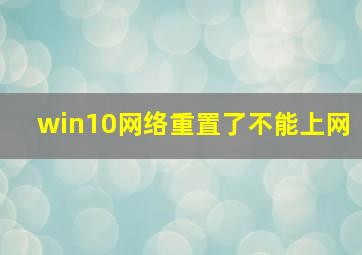 win10网络重置了不能上网